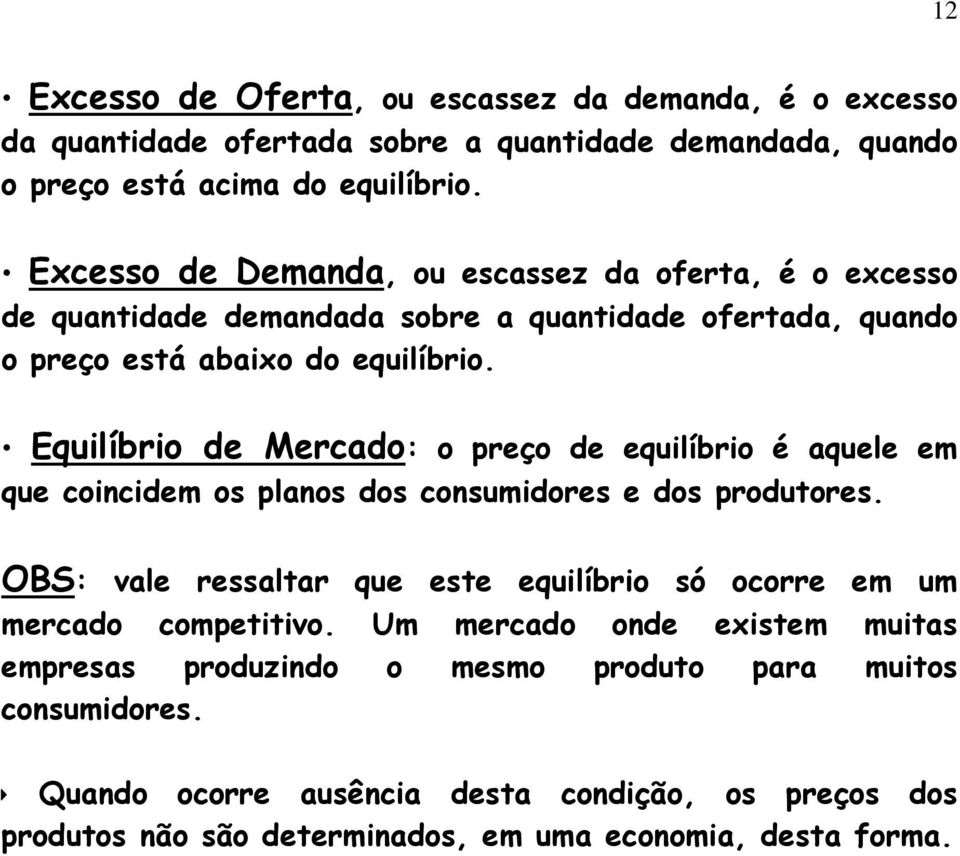 12

• Excesso de Oferta, ou escassez da demanda, é o excesso da quantidade ofertada sobre a quantidade demandada, quando o preço está acima do equilíbrio.

• Excesso de Demanda, ou escassez da oferta, é o excesso de quantidade demandada sobre a quantidade ofertada, quando o preço está abaixo do equilíbrio.

• Equilíbrio de Mercado: o preço de equilíbrio é aquele em que coincidem os planos dos consumidores e dos produtores.

OBS: vale ressaltar que este equilíbrio só ocorre em um mercado competitivo. Um mercado onde existem muitas empresas produzindo o mesmo produto para muitos consumidores.

‣ Quando ocorre ausência desta condição, os preços dos produtos não são determinados, em uma economia, desta forma.